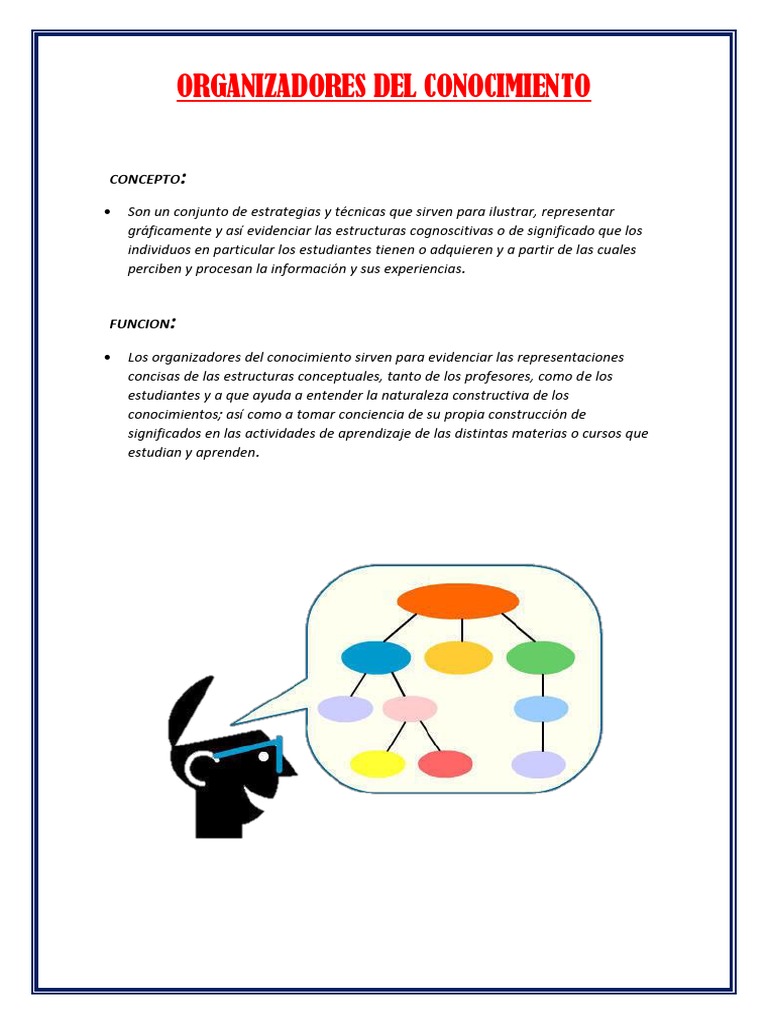 ORGANIZADORES DEL CONOCIMIENTO

CONCEPTO:

• Son un conjunto de estrategias y técnicas que sirven para ilustrar, representar gráficamente y así evidenciar las estructuras cognoscitivas o de significado que los individuos en particular los estudiantes tienen o adquieren y a partir de las cuales perciben y procesan la información y sus experiencias.

FUNCION:

• Los organizadores del conocimiento sirven para evidenciar las representaciones concisas de las estructuras conceptuales, tanto de los profesores, como de los estudiantes y a que ayuda a entender la naturaleza constructiva de los conocimientos; así como a tomar conciencia de su propia construcción de significados en las actividades de aprendizaje de las distintas materias o cursos que estudian y aprenden.